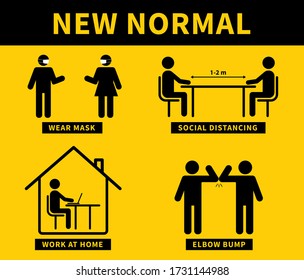 NEW NORMAL

WEAR MASK

1-2 m

SOCIAL DISTANCING

WORK AT HOME

ELBOW BUMP

shutterstock.com · 1731144988